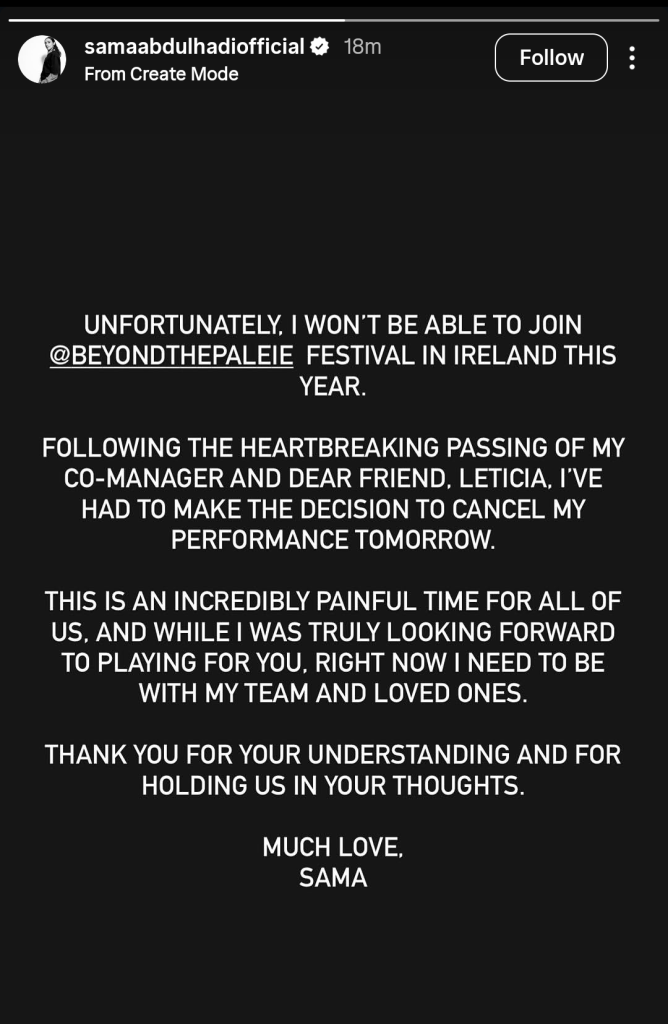 samaabdulhadiofficial 18m
From Create Mode
Follow

UNFORTUNATELY, I WON'T BE ABLE TO JOIN @BEYONDTHEPALEIE FESTIVAL IN IRELAND THIS YEAR.

FOLLOWING THE HEARTBREAKING PASSING OF MY CO-MANAGER AND DEAR FRIEND, LETICIA, I'VE HAD TO MAKE THE DECISION TO CANCEL MY PERFORMANCE TOMORROW.

THIS IS AN INCREDIBLY PAINFUL TIME FOR ALL OF US, AND WHILE I WAS TRULY LOOKING FORWARD TO PLAYING FOR YOU, RIGHT NOW I NEED TO BE WITH MY TEAM AND LOVED ONES.

THANK YOU FOR YOUR UNDERSTANDING AND FOR HOLDING US IN YOUR THOUGHTS.

MUCH LOVE,
SAMA